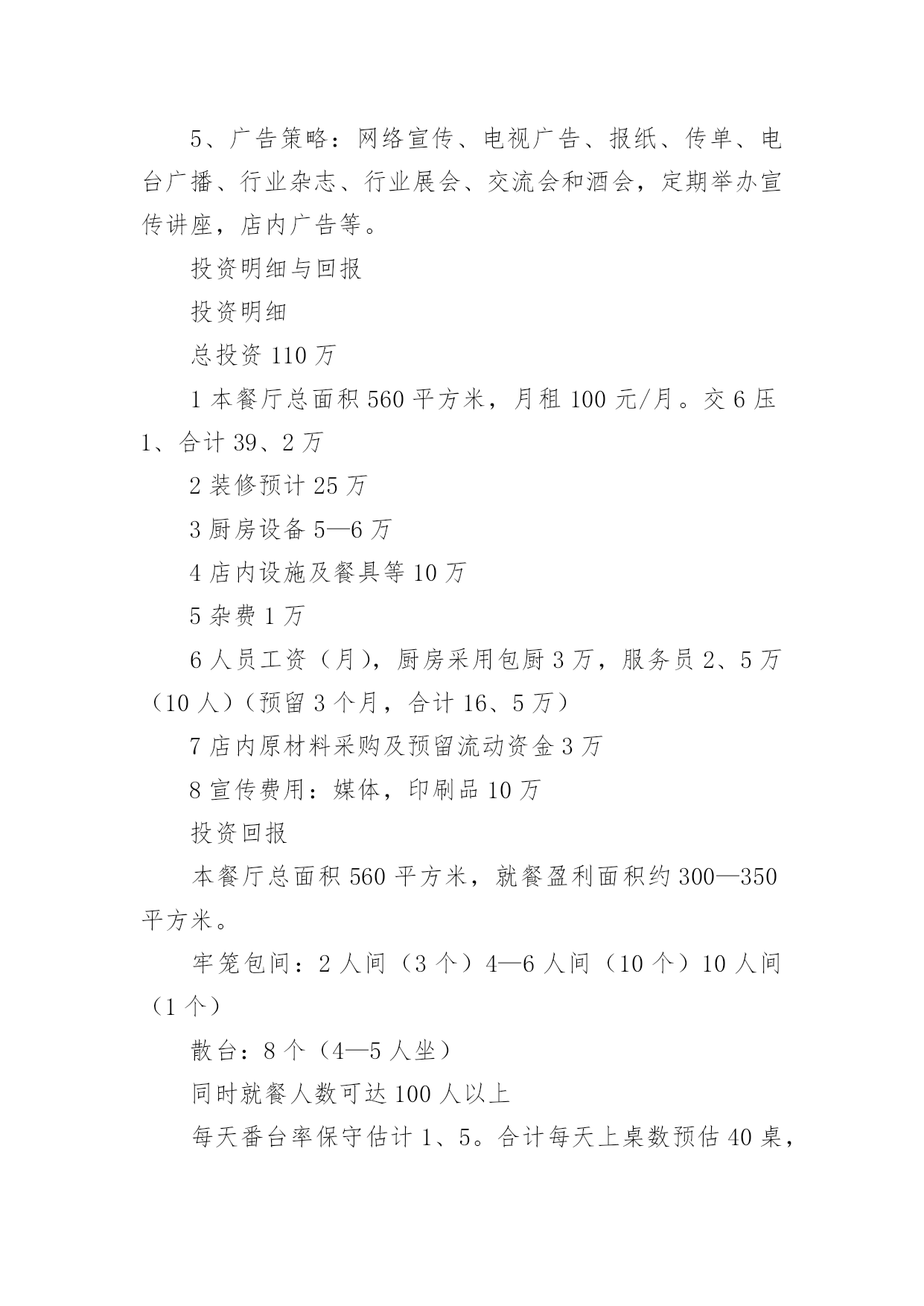 5、广告策略：网络宣传、电视广告、报纸、传单、电台广播、行业杂志、行业展会、交流会和酒会，定期举办宣传讲座，店内广告等。

投资明细与回报

投资明细

总投资 110 万

1 本餐厅总面积 560 平方米，月租 100 元/月。交 6 压 1、合计 39、2 万

2 装修预计 25 万

3 厨房设备 5—6 万

4 店内设施及餐具等 10 万

5 杂费 1 万

6 人员工资（月），厨房采用包厨 3 万，服务员 2、5 万（10 人）（预留 3 个月，合计 16、5 万）

7 店内原材料采购及预留流动资金 3 万

8 宣传费用：媒体，印刷品 10 万

投资回报

本餐厅总面积 560 平方米，就餐盈利面积约 300—350 平方米。

牢笼包间：2 人间（3 个）4—6 人间（10 个）10 人间（1 个）

散台：8 个（4—5 人坐）

同时就餐人数可达 100 人以上

每天番台率保守估计 1、5。合计每天上桌数预估 40 桌，